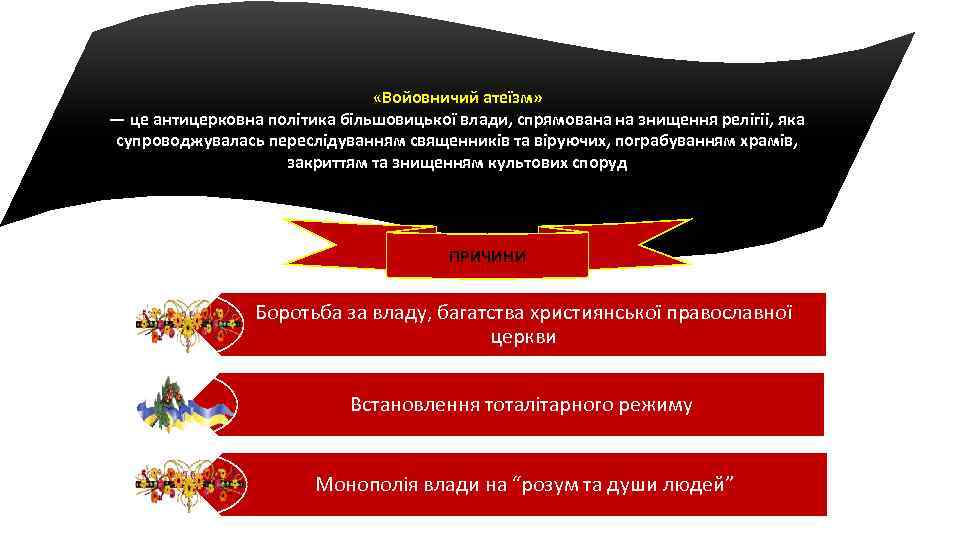 «Войовничий атеїзм»
— це антицерковна політика більшовицької влади, спрямована на знищення релігії, яка супроводжувалась переслідуванням священників та віруючих, пограбуванням храмів, закриттям та знищенням культових споруд

ПРИЧИНИ

Боротьба за владу, багатства християнської православної церкви

Встановлення тоталітарного режиму

Монополія влади на “розум та души людей”